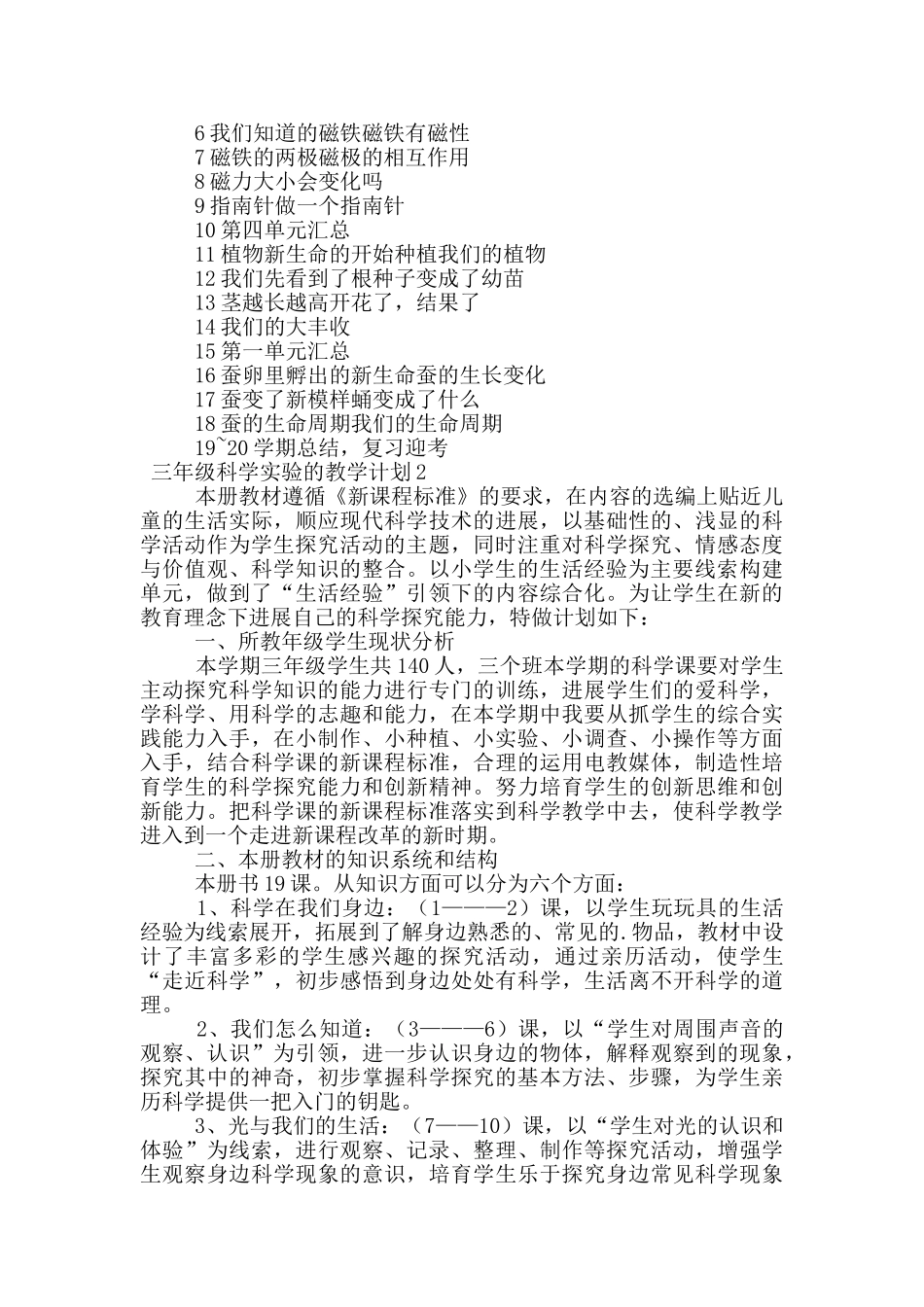 6 我们知道的磁铁磁铁有磁性
7 磁铁的两极磁极的相互作用
8 磁力大小会变化吗
9 指南针做一个指南针
10 第四单元汇总
11 植物新生命的开始种植我们的植物
12 我们先看到了根种子变成了幼苗
13 茎越长越高开花了，结果了
14 我们的大丰收
15 第一单元汇总
16 蚕卵里孵出的新生命蚕的生长变化
17 蚕变了新模样蛹变成了什么
18 蚕的生命周期我们的生命周期
19~20 学期总结，复习迎考
三年级科学实验的教学计划 2

本册教材遵循《新课程标准》的要求，在内容的选编上贴近儿童的生活实际，顺应现代科学技术的进展，以基础性的、浅显的科学活动作为学生探究活动的主题，同时注重对科学探究、情感态度与价值观、科学知识的整合。以小学生的生活经验为主要线索构建单元，做到了“生活经验”引领下的内容综合化。为让学生在新的教育理念下进展自己的科学探究能力，特做计划如下：

一、所教年级学生现状分析

本学期三年级学生共 140 人，三个班本学期的科学课要对学生主动探究科学知识的能力进行专门的训练，进展学生们的爱科学，学科学、用科学的志趣和能力，在本学期中我要从抓学生的综合实践能力入手，在小制作、小种植、小实验、小调查、小操作等方面入手，结合科学课的新课程标准，合理的运用电教媒体，制造性培育学生的科学探究能力和创新精神。努力培育学生的创新思维和创新能力。把科学课的新课程标准落实到科学教学中去，使科学教学进入到一个走进新课程改革的新时期。

二、本册教材的知识系统和结构

本册书 19 课。从知识方面可以分为六个方面：

1、科学在我们身边：（1———2）课，以学生玩玩具的生活经验为线索展开，拓展到了解身边熟悉的、常见的.物品，教材中设计了丰富多彩的学生感兴趣的探究活动，通过亲历活动，使学生“走近科学”，初步感悟到身边处处有科学，生活离不开科学的道理。

2、我们怎么知道：（3———6）课，以“学生对周围声音的观察、认识”为引领，进一步认识身边的物体，解释观察到的现象，探究其中的神奇，初步掌握科学探究的基本方法、步骤，为学生亲历科学提供一把入门的钥匙。

3、光与我们的生活：（7——10）课，以“学生对光的认识和体验”为线索，进行观察、记录、整理、制作等探究活动，增强学生观察身边科学现象的意识，培育学生乐于探究身边常见科学现象